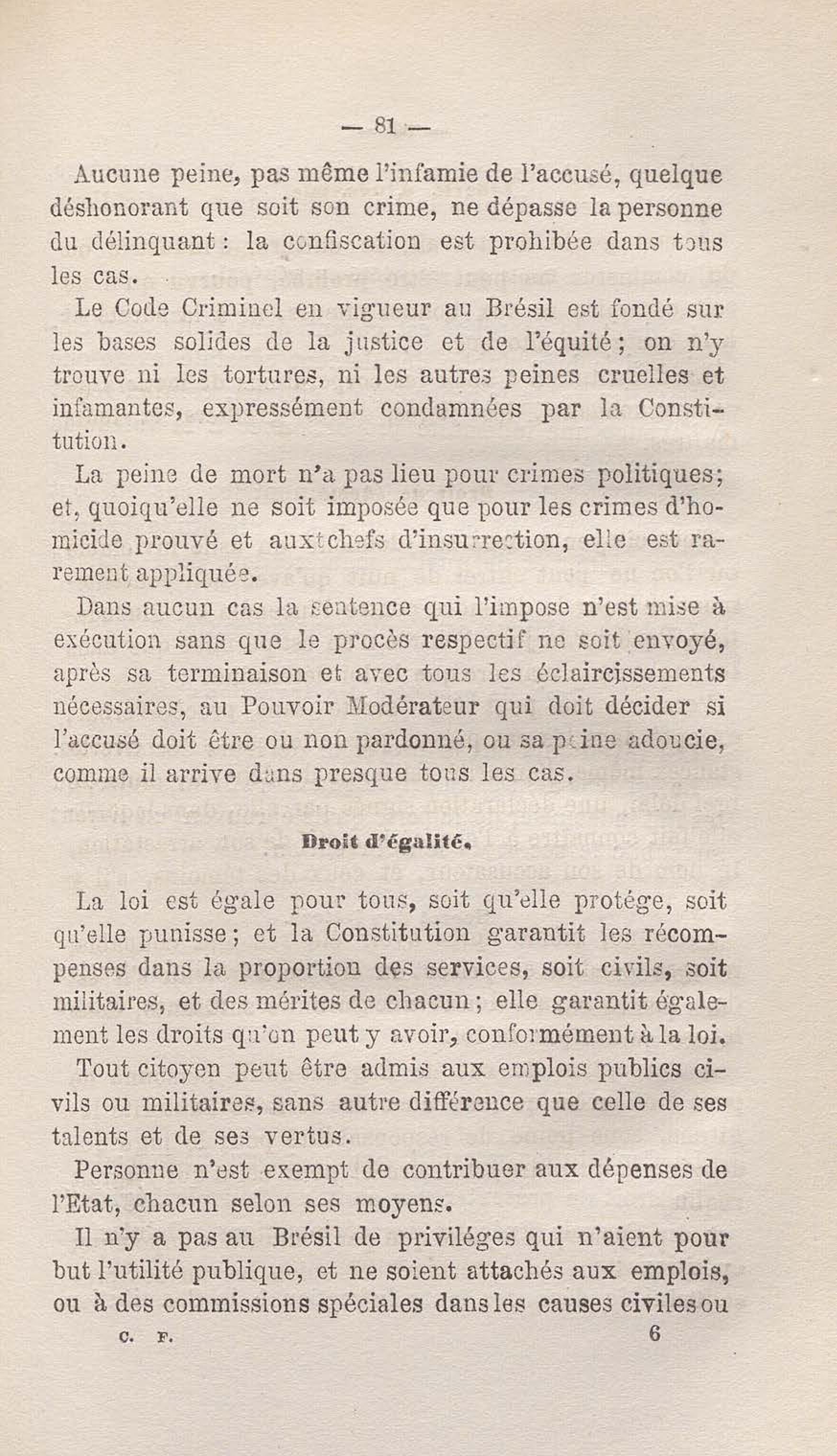 — 81 —

Aucune peine, pas même l'infamie de l'accusé, quelque déshonorant que soit son crime, ne dépasse la personne du délinquant : la confiscation est prohibée dans tous les cas.

Le Code Criminel en vigueur au Brésil est fondé sur les bases solides de la justice et de l'équité ; on n'y trouve ni les tortures, ni les autres peines cruelles et infamantes, expressément condamnées par la Constitution.

La peine de mort n'a pas lieu pour crimes politiques; et, quoiqu'elle ne soit imposée que pour les crimes d'homicide prouvé et aux chefs d'insurrection, elle est rarement appliquée.

Dans aucun cas la sentence qui l'impose n'est mise à exécution sans que le procès respectif ne soit envoyé, après sa terminaison et avec tous les éclaircissements nécessaires, au Pouvoir Modérateur qui doit décider si l'accusé doit être ou non pardonné, ou sa peine adoucie, comme il arrive dans presque tous les cas.

Droit d'égalité.

La loi est égale pour tous, soit qu'elle protége, soit qu'elle punisse ; et la Constitution garantit les récompenses dans la proportion des services, soit civils, soit militaires, et des mérites de chacun ; elle garantit également les droits qu'on peut y avoir, conformément à la loi.

Tout citoyen peut être admis aux emplois publics civils ou militaires, sans autre différence que celle de ses talents et de ses vertus.

Personne n'est exempt de contribuer aux dépenses de l'Etat, chacun selon ses moyens.

Il n'y a pas au Brésil de priviléges qui n'aient pour but l'utilité publique, et ne soient attachés aux emplois, ou à des commissions spéciales dans les causes civiles ou

C. F. 6